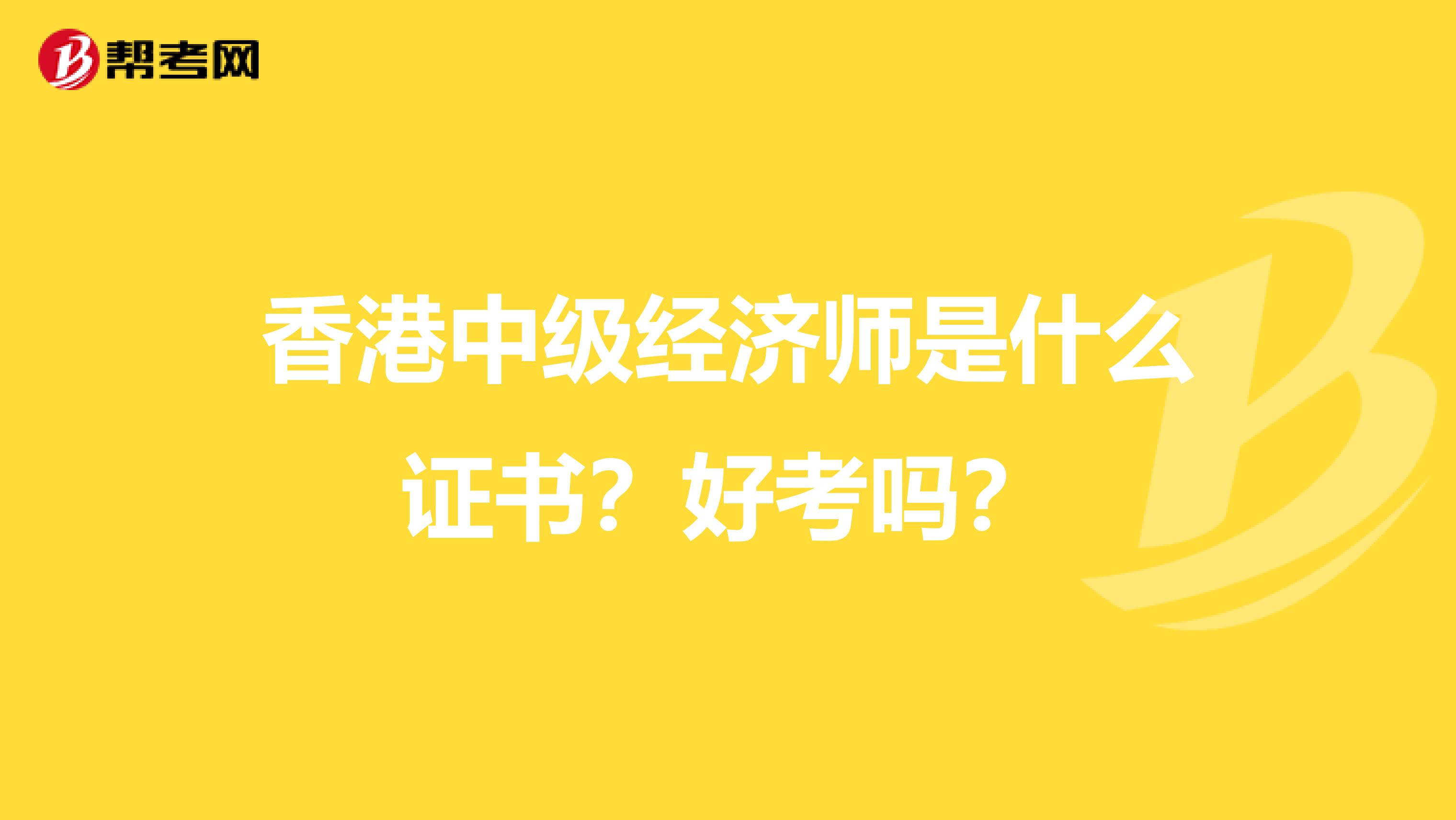 帮考网

香港中级经济师是什么证书？好考吗？